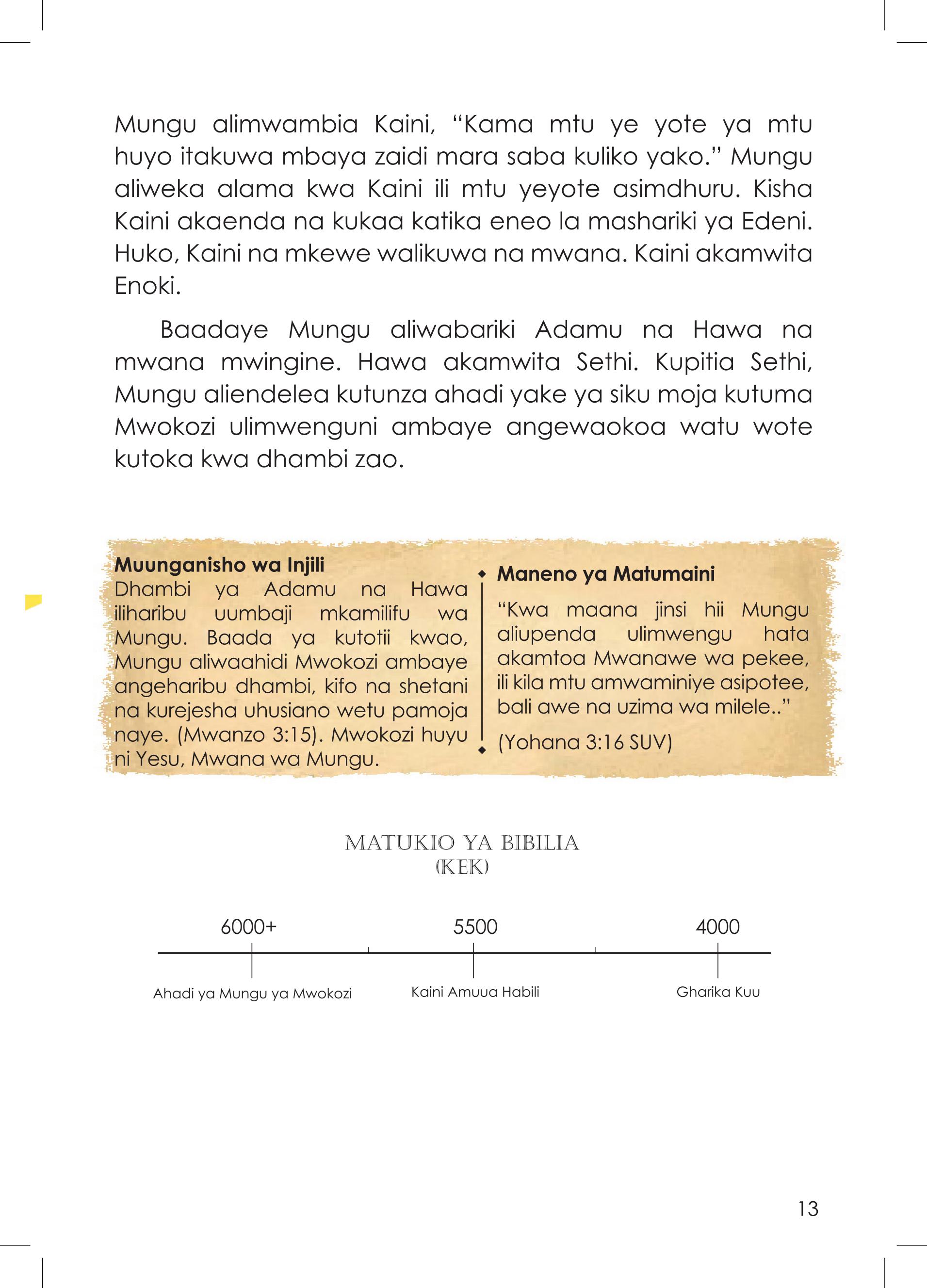 Mungu alimwambia Kaini, “Kama mtu ye yote ya mtu huyo itakuwa mbaya zaidi mara saba kuliko yako.” Mungu aliweka alama kwa Kaini ili mtu yeyote asimdhuru. Kisha Kaini akaenda na kukaa katika eneo la mashariki ya Edeni. Huko, Kaini na mkewe walikuwa na mwana. Kaini akamwita Enoki.

Baadaye Mungu aliwabariki Adamu na Hawa na mwana mwingine. Hawa akamwita Sethi. Kupitia Sethi, Mungu aliendelea kutunza ahadi yake ya siku moja kutuma Mwokozi ulimwenguni ambaye angewaokoa watu wote kutoka kwa dhambi zao.

Muunganisho wa Injili
Dhambi ya Adamu na Hawa iliharibu uumbaji mkamilifu wa Mungu. Baada ya kutotii kwao, Mungu aliwaahidi Mwokozi ambaye angeharibu dhambi, kifo na shetani na kurejesha uhusiano wetu pamoja naye. (Mwanzo 3:15). Mwokozi huyu ni Yesu, Mwana wa Mungu.

Maneno ya Matumaini
“Kwa maana jinsi hii Mungu aliupenda ulimwengu hata akamtoa Mwanawe wa pekee, ili kila mtu amwaminiye asipotee, bali awe na uzima wa milele..”
(Yohana 3:16 SUV)

MATUKIO YA BIBILIA
(KEK)

6000+
Ahadi ya Mungu ya Mwokozi
5500
Kaini Amuua Habili
4000
Gharika Kuu

13